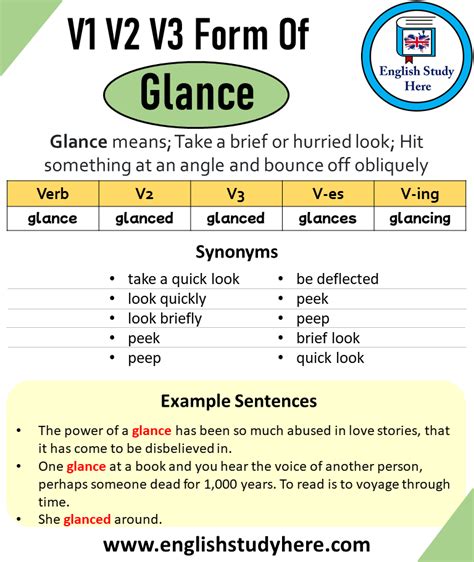 V1 V2 V3 Form Of

Glance

English Study Here

Glance means; Take a brief or hurried look; Hit something at an angle and bounce off obliquely

| Verb | V2 | V3 | V-es | V-ing |
|---|---|---|---|---|
| glance | glanced | glanced | glances | glancing |

Synonyms

- take a quick look
- look quickly
- look briefly
- peek
- peep

- be deflected
- peek
- peep
- brief look
- quick look

Example Sentences

- The power of a glance has been so much abused in love stories, that it has come to be disbelieved in.
- One glance at a book and you hear the voice of another person, perhaps someone dead for 1,000 years. To read is to voyage through time.
- She glanced around.

www.englishstudyhere.com